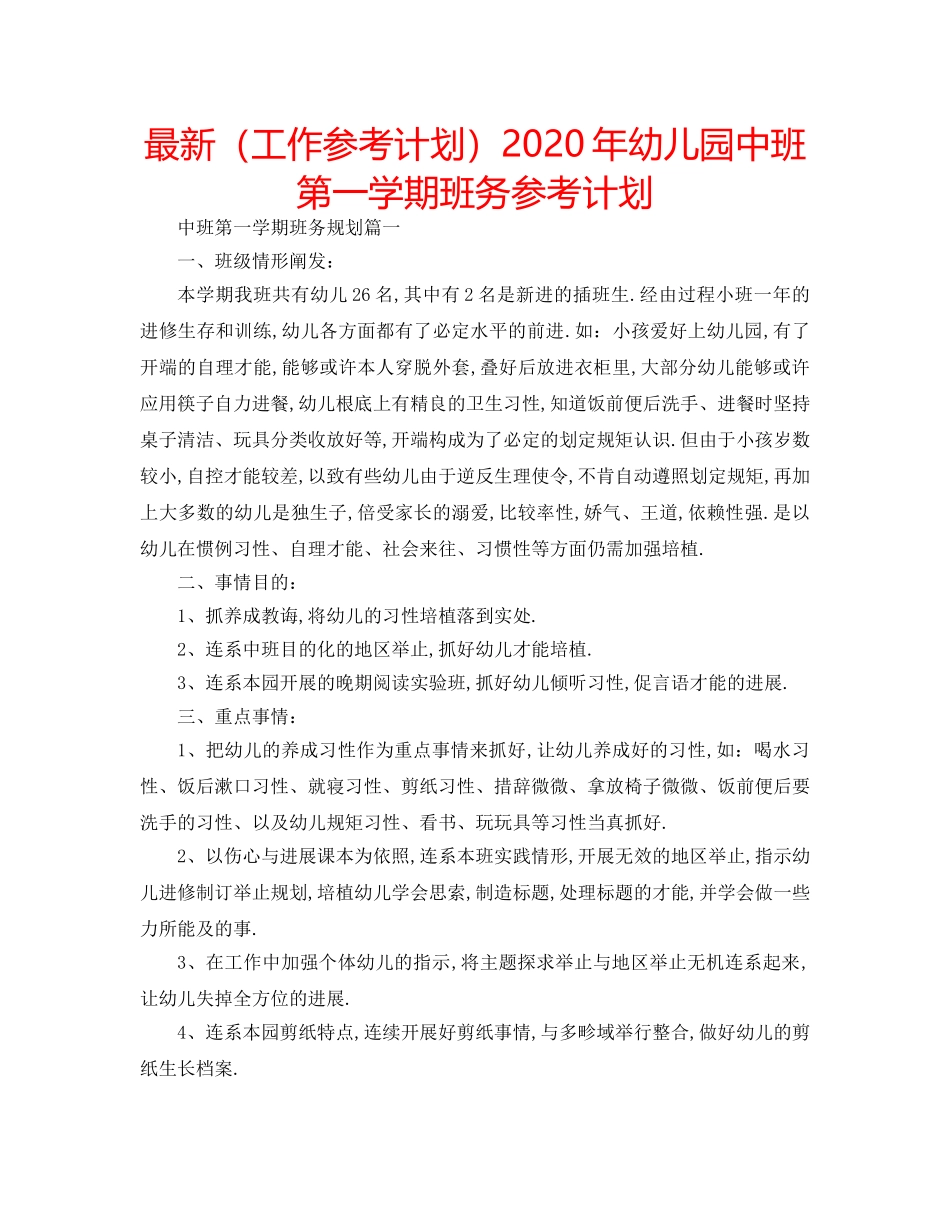 最新（工作参考计划）2020年幼儿园中班第一学期班务参考计划

中班第一学期班务规划篇一

一、班级情形阐发：

本学期我班共有幼儿26名,其中有2名是新进的插班生.经由过程小班一年的进修生存和训练,幼儿各方面都有了必定水平的前进.如：小孩爱好上幼儿园,有了开端的自理才能,能够或许本人穿脱外套,叠好后放进衣柜里,大部分幼儿能够或许应用筷子自力进餐,幼儿根底上有精良的卫生习性,知道饭前便后洗手、进餐时坚持桌子清洁、玩具分类收放好等,开端构成为了必定的划定规矩认识.但由于小孩岁数较小,自控才能较差,以致有些幼儿由于逆反生理使令,不肯自动遵照划定规矩,再加上大多数的幼儿是独生子,倍受家长的溺爱,比较率性,娇气、王道,依赖性强.是以幼儿在惯例习性、自理才能、社会来往、习惯性等方面仍需加强培植.

二、事情目的：

1、抓养成教诲,将幼儿的习性培植落到实处.

2、连系中班目的化的地区举止,抓好幼儿才能培植.

3、连系本园开展的晚期阅读实验班,抓好幼儿倾听习性,促言语才能的进展.

三、重点事情：

1、把幼儿的养成习性作为重点事情来抓好,让幼儿养成好的习性,如：喝水习性、饭后漱口习性、就寝习性、剪纸习性、措辞微微、拿放椅子微微、饭前便后要洗手的习性、以及幼儿规矩习性、看书、玩玩具等习性当真抓好.

2、以伤心与进展课本为依照,连系本班实践情形,开展无效的地区举止,指示幼儿进修制订举止规划,培植幼儿学会思索,制造标题,处理标题的才能,并学会做一些力所能及的事.

3、在工作中加强个体幼儿的指示,将主题探求举止与地区举止无机连系起来,让幼儿失掉全方位的进展.

4、连系本园剪纸特点,连续开展好剪纸事情,与多畛域举行整合,做好幼儿的剪纸生长档案.